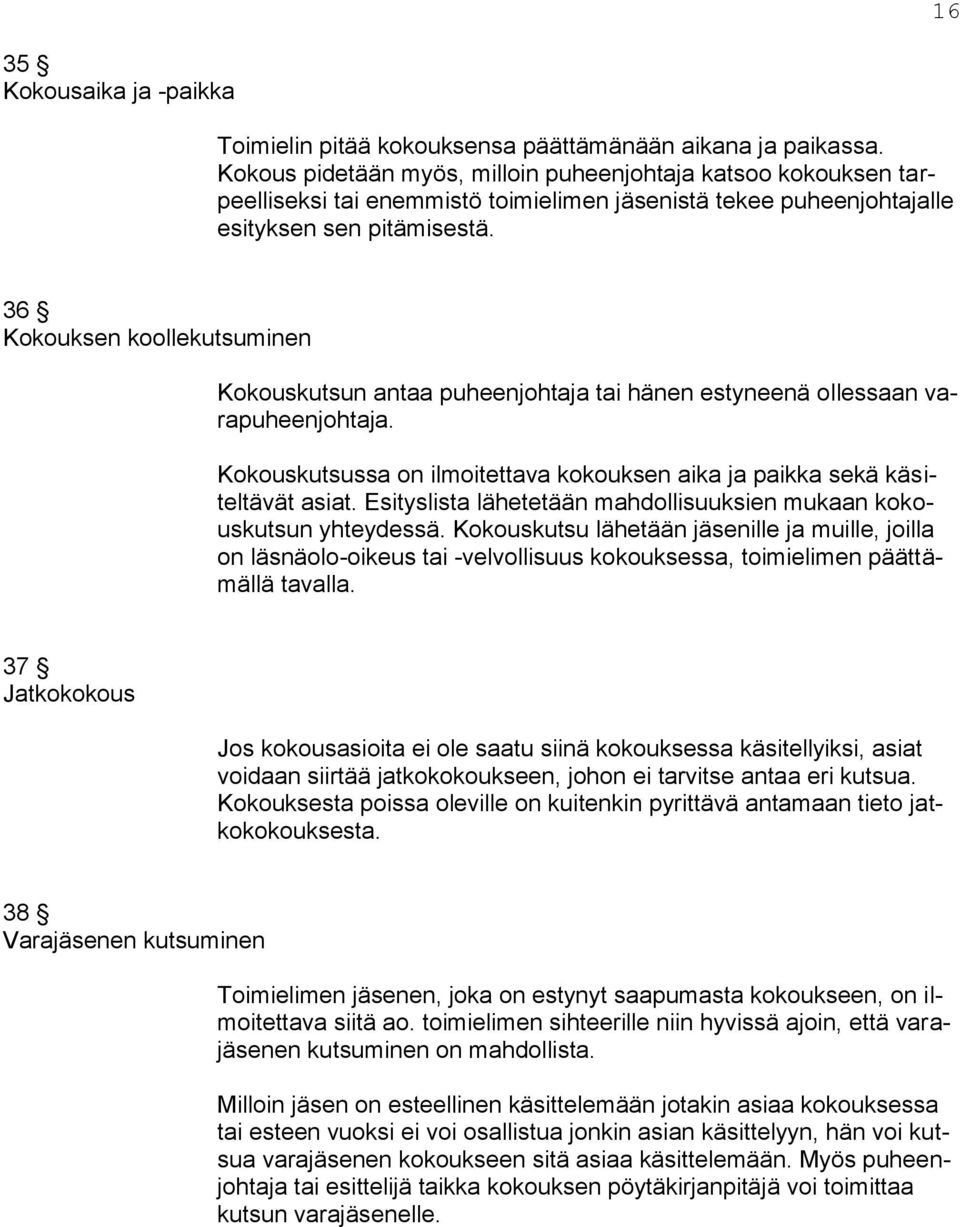 16

35 §
Kokousaika ja -paikka

Toimielin pitää kokouksensa päättämänään aikana ja paikassa. Kokous pidetään myös, milloin puheenjohtaja katsoo kokouksen tarpeelliseksi tai enemmistö toimielimen jäsenistä tekee puheenjohtajalle esityksen sen pitämisestä.

36 §
Kokouksen koollekutsuminen

Kokouskutsun antaa puheenjohtaja tai hänen estyneenä ollessaan varapuheenjohtaja.

Kokouskutsussa on ilmoitettava kokouksen aika ja paikka sekä käsiteltävät asiat. Esityslista lähetetään mahdollisuuksien mukaan kokouskutsun yhteydessä. Kokouskutsu lähetään jäsenille ja muille, joilla on läsnäolo-oikeus tai -velvollisuus kokouksessa, toimielimen päättämällä tavalla.

37 §
Jatkokokous

Jos kokousasioita ei ole saatu siinä kokouksessa käsitellyiksi, asiat voidaan siirtää jatkokokoukseen, johon ei tarvitse antaa eri kutsua. Kokouksesta poissa oleville on kuitenkin pyrittävä antamaan tieto jatkokokouksesta.

38 §
Varajäsenen kutsuminen

Toimielimen jäsenen, joka on estynyt saapumasta kokoukseen, on ilmoitettava siitä ao. toimielimen sihteerille niin hyvissä ajoin, että varajäsenen kutsuminen on mahdollista.

Milloin jäsen on esteellinen käsittelemään jotakin asiaa kokouksessa tai esteen vuoksi ei voi osallistua jonkin asian käsittelyyn, hän voi kutsua varajäsenen kokoukseen sitä asiaa käsittelemään. Myös puheenjohtaja tai esittelijä taikka kokouksen pöytäkirjanpitäjä voi toimittaa kutsun varajäsenelle.